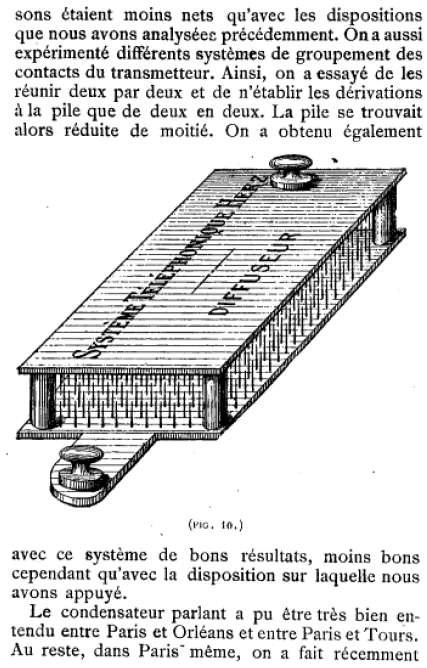 sons étaient moins nets qu'avec les dispositions que nous avons analysées précédemment. On a aussi expérimenté différents systèmes de groupement des contacts du transmetteur. Ainsi, on a essayé de les réunir deux par deux et de n'établir les dérivations à la pile que de deux en deux. La pile se trouvait alors réduite de moitié. On a obtenu également

SYSTÈME TÉLÉPHONIQUE HERZ

DIFFUSEUR

(FIG. 10.)

avec ce système de bons résultats, moins bons cependant qu'avec la disposition sur laquelle nous avons appuyé.

Le condensateur parlant a pu être très bien entendu entre Paris et Orléans et entre Paris et Tours. Au reste, dans Paris même, on a fait récemment